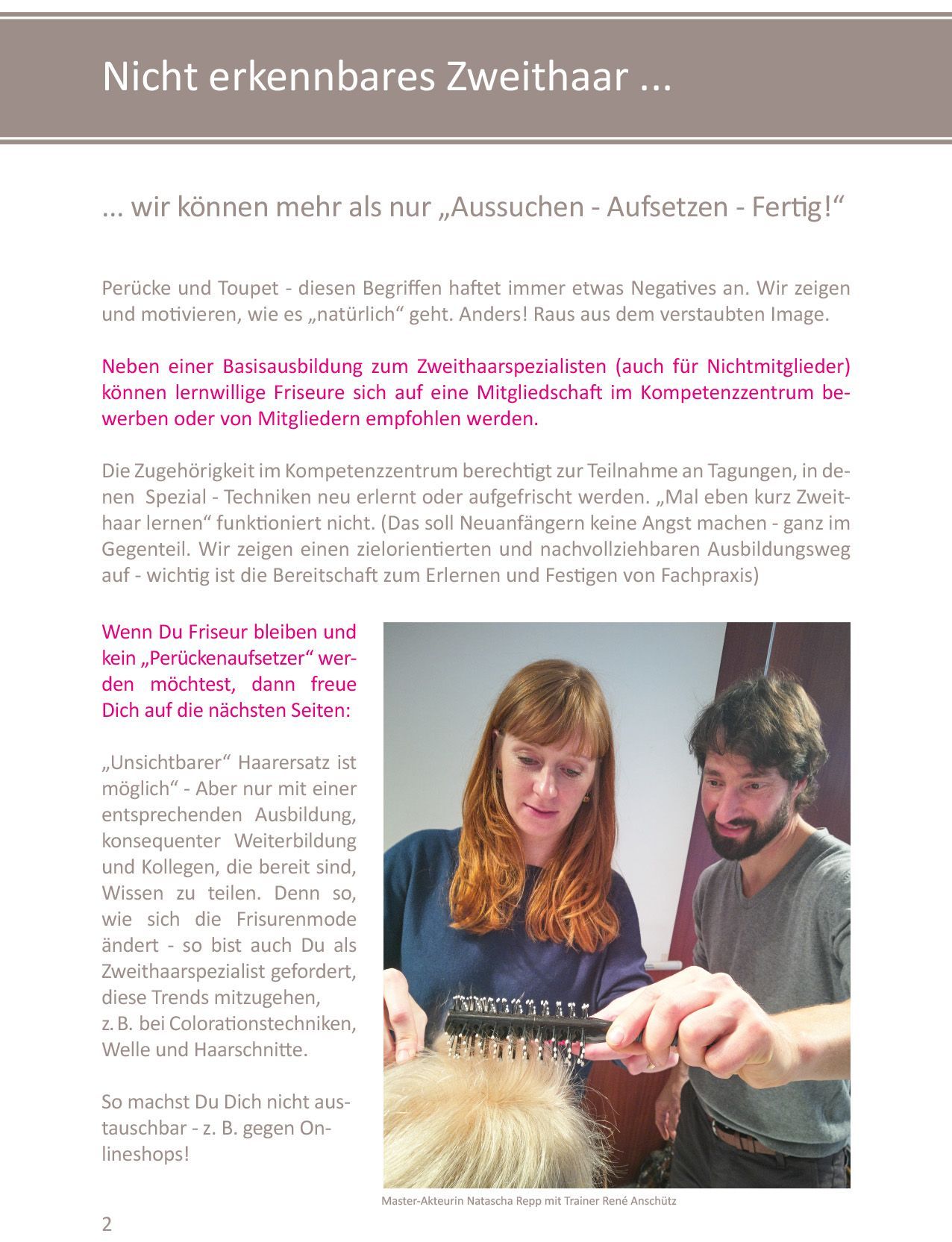 Nicht erkennbares Zweithaar ...

... wir können mehr als nur „Aussuchen - Aufsetzen - Fertig!“

Perücke und Toupet - diesen Begriffen haftet immer etwas Negatives an. Wir zeigen und motivieren, wie es „natürlich“ geht. Anders! Raus aus dem verstaubten Image.

Neben einer Basisausbildung zum Zweithaarspezialisten (auch für Nichtmitglieder) können lernwillige Friseure sich auf eine Mitgliedschaft im Kompetenzzentrum bewerben oder von Mitgliedern empfohlen werden.

Die Zugehörigkeit im Kompetenzzentrum berechtigt zur Teilnahme an Tagungen, in denen Spezial - Techniken neu erlernt oder aufgefrischt werden. „Mal eben kurz Zweithaar lernen“ funktioniert nicht. (Das soll Neuanfängern keine Angst machen - ganz im Gegenteil. Wir zeigen einen zielorientierten und nachvollziehbaren Ausbildungsweg auf - wichtig ist die Bereitschaft zum Erlernen und Festigen von Fachpraxis)

Wenn Du Friseur bleiben und kein „Perückenaufsetzer“ werden möchtest, dann freue Dich auf die nächsten Seiten:

„Unsichtbarer“ Haarersatz ist möglich“ - Aber nur mit einer entsprechenden Ausbildung, konsequenter Weiterbildung und Kollegen, die bereit sind, Wissen zu teilen. Denn so, wie sich die Frisurenmode ändert - so bist auch Du als Zweithaarspezialist gefordert, diese Trends mitzugehen, z. B. bei Colorationstechniken, Welle und Haarschnitte.

So machst Du Dich nicht austauschbar - z. B. gegen Onlineshops!

Master-Akteurin Natascha Repp mit Trainer René Anschütz

2